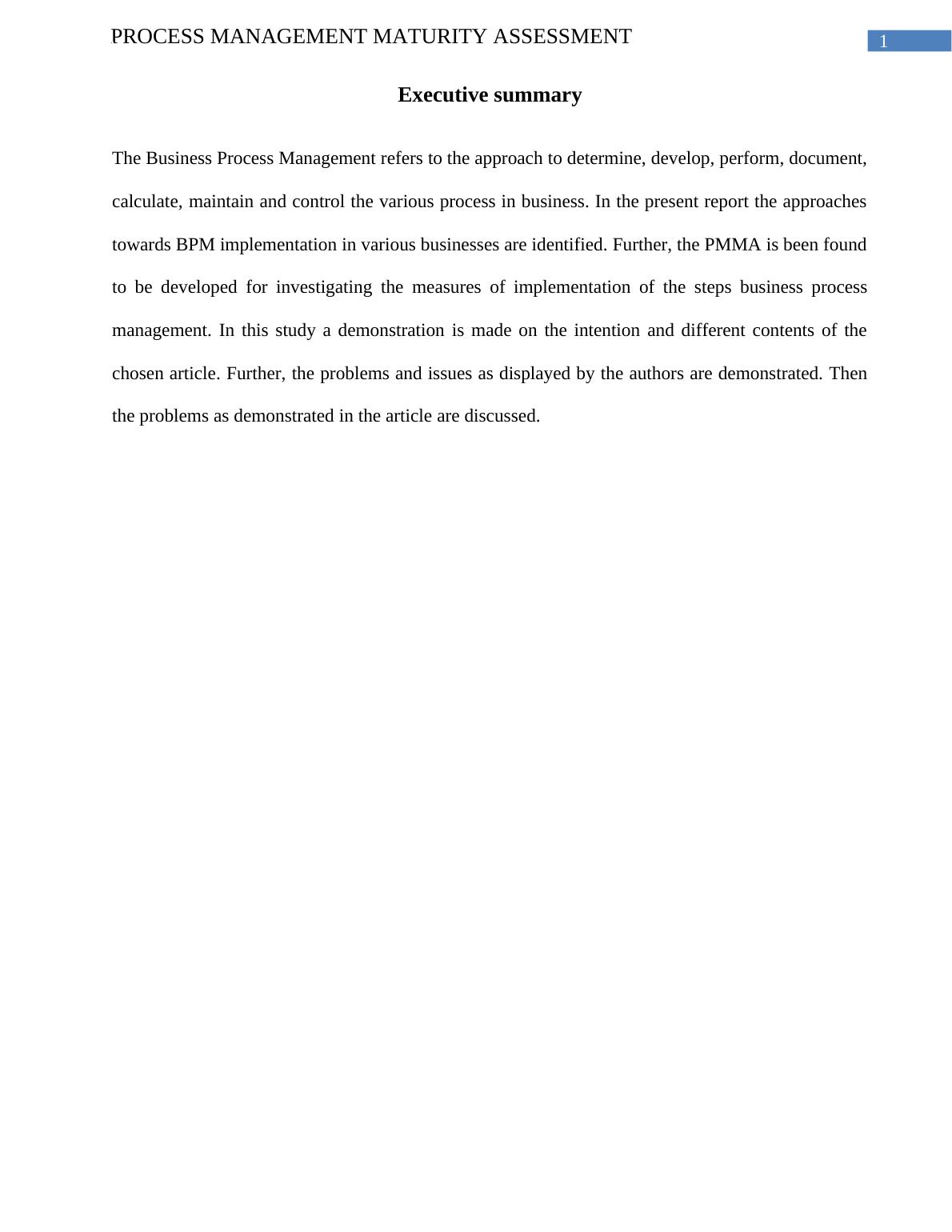 PROCESS MANAGEMENT MATURITY ASSESSMENT

1

Executive summary

The Business Process Management refers to the approach to determine, develop, perform, document, calculate, maintain and control the various process in business. In the present report the approaches towards BPM implementation in various businesses are identified. Further, the PMMA is been found to be developed for investigating the measures of implementation of the steps business process management. In this study a demonstration is made on the intention and different contents of the chosen article. Further, the problems and issues as displayed by the authors are demonstrated. Then the problems as demonstrated in the article are discussed.